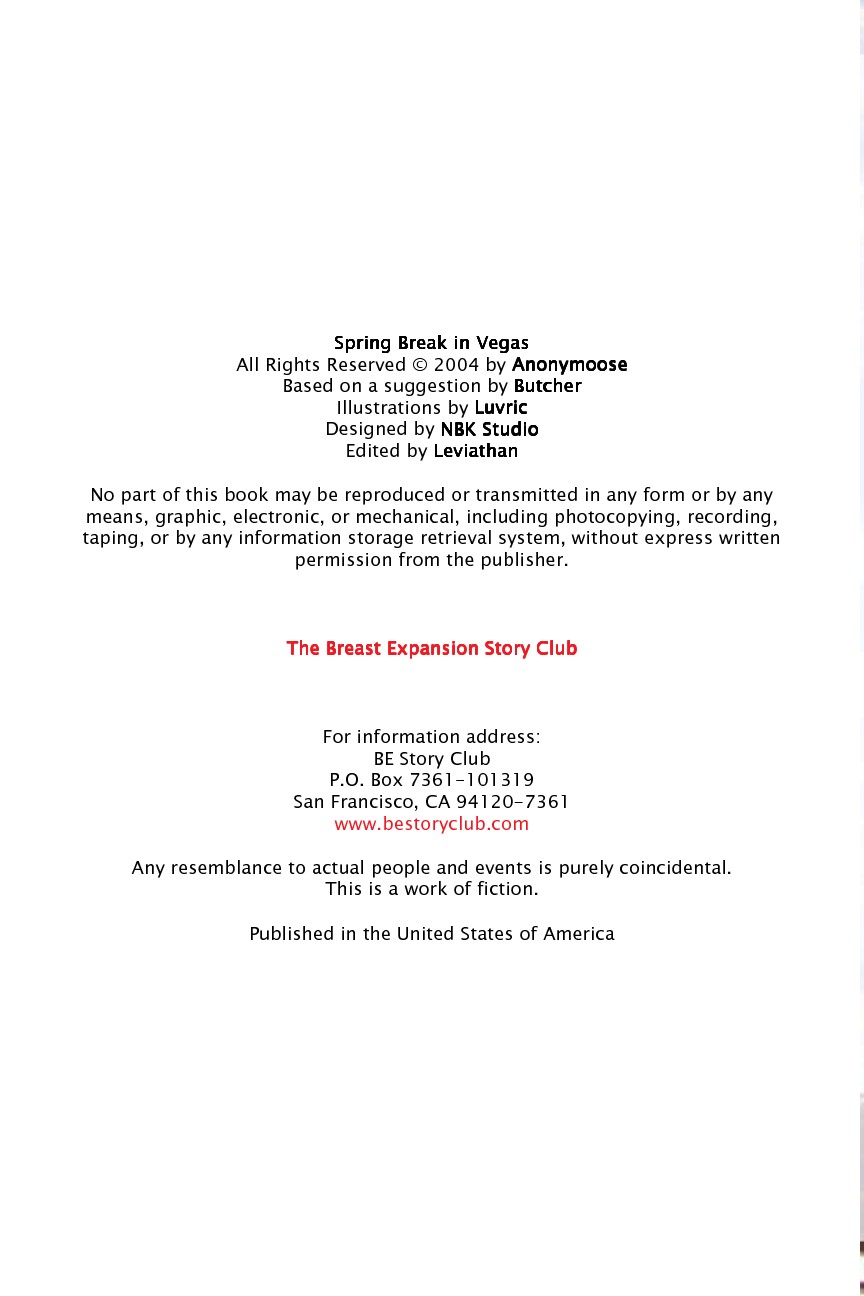 Spring Break in Vegas
All Rights Reserved © 2004 by Anonymoose
Based on a suggestion by Butcher
Illustrations by Luvric
Designed by NBK Studio
Edited by Leviathan

No part of this book may be reproduced or transmitted in any form or by any means, graphic, electronic, or mechanical, including photocopying, recording, taping, or by any information storage retrieval system, without express written permission from the publisher.

The Breast Expansion Story Club

For information address:
BE Story Club
P.O. Box 7361-101319
San Francisco, CA 94120-7361
www.bestoryclub.com

Any resemblance to actual people and events is purely coincidental.
This is a work of fiction.

Published in the United States of America